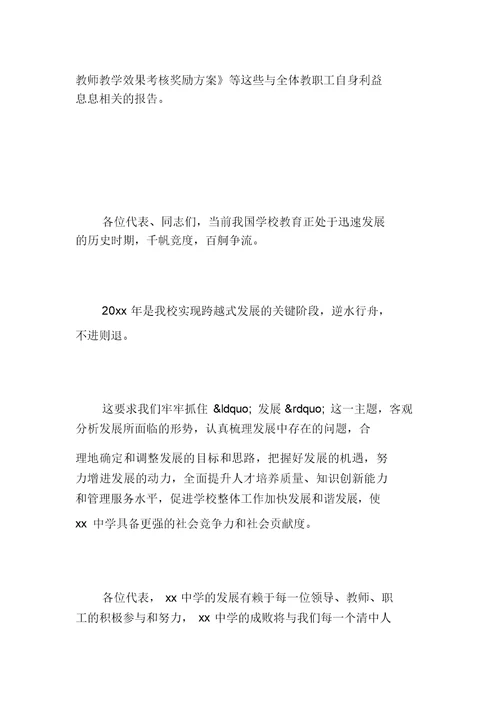 教师教学效果考核奖励方案》等这些与全体教职工自身利益息息相关的报告。

各位代表、同志们，当前我国学校教育正处于迅速发展的历史时期，千帆竞度，百舸争流。

20xx 年是我校实现跨越式发展的关键阶段，逆水行舟，不进则退。

这要求我们牢牢抓住 &ldquo; 发展 &rdquo; 这一主题，客观分析发展所面临的形势，认真梳理发展中存在的问题，合理地确定和调整发展的目标和思路，把握好发展的机遇，努力增进发展的动力，全面提升人才培养质量、知识创新能力和管理服务水平，促进学校整体工作加快发展和谐发展，使 xx 中学具备更强的社会竞争力和社会贡献度。

各位代表， xx 中学的发展有赖于每一位领导、教师、职工的积极参与和努力， xx 中学的成败将与我们每一个清中人